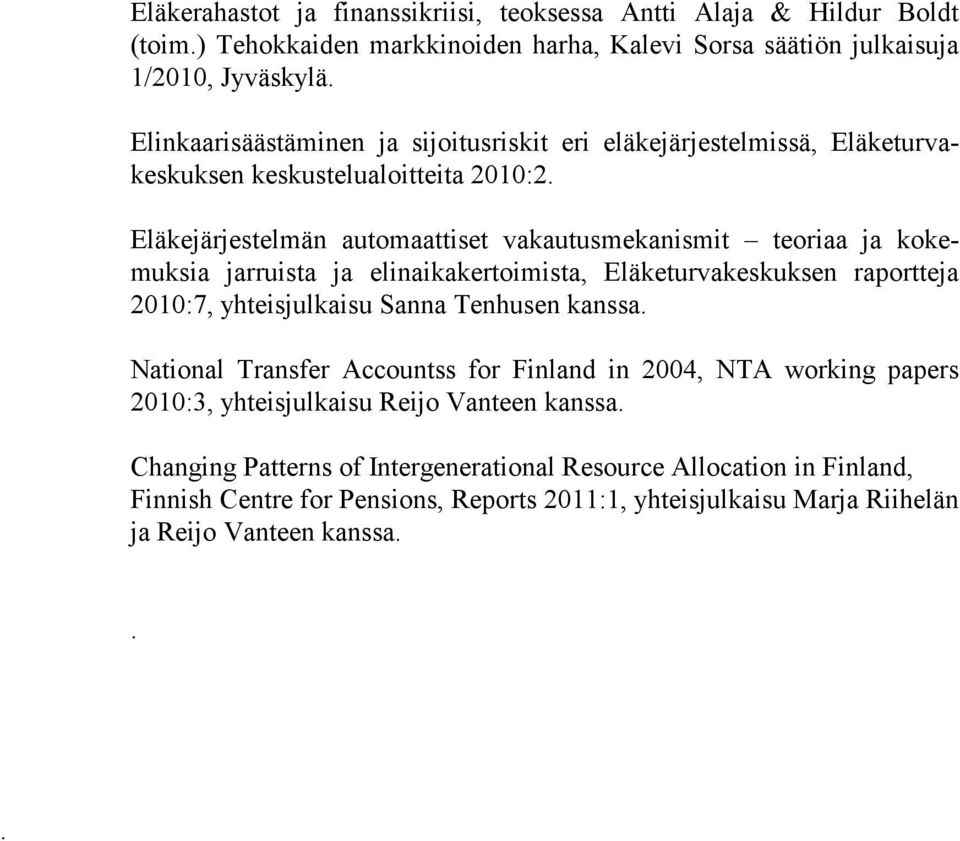 Eläkerahastot ja finanssikriisi, teoksessa Antti Alaja & Hildur Boldt (toim.) Tehokkaiden markkinoiden harha, Kalevi Sorsa säätiön julkaisuja 1/2010, Jyväskylä.

Elinkaarisäästäminen ja sijoitusriskit eri eläkejärjestelmissä, Eläketurvakeskuksen keskustelualoitteita 2010:2.

Eläkejärjestelmän automaattiset vakautusmekanismit – teoriaa ja kokemuksia jarruista ja elinaikakertoimista, Eläketurvakeskuksen raportteja 2010:7, yhteisjulkaisu Sanna Tenhusen kanssa.

National Transfer Accountss for Finland in 2004, NTA working papers 2010:3, yhteisjulkaisu Reijo Vanteen kanssa.

Changing Patterns of Intergenerational Resource Allocation in Finland, Finnish Centre for Pensions, Reports 2011:1, yhteisjulkaisu Marja Riihelän ja Reijo Vanteen kanssa.

.

.